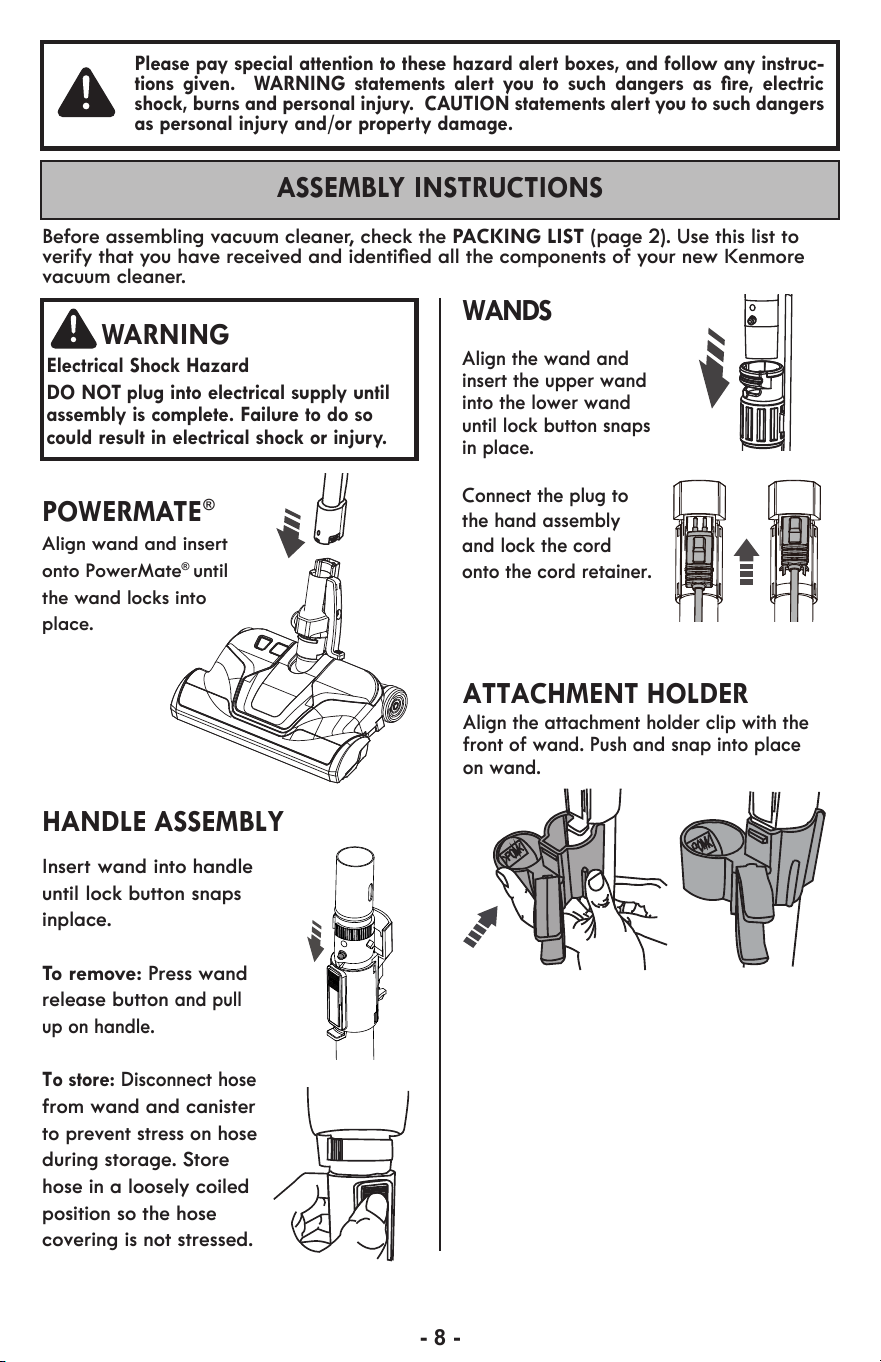 Please pay special attention to these hazard alert boxes, and follow any instructions given. WARNING statements alert you to such dangers as fire, electric shock, burns and personal injury. CAUTION statements alert you to such dangers as personal injury and/or property damage.

ASSEMBLY INSTRUCTIONS

Before assembling vacuum cleaner, check the PACKING LIST (page 2). Use this list to verify that you have received and identified all the components of your new Kenmore vacuum cleaner.

WARNING

Electrical Shock Hazard

DO NOT plug into electrical supply until assembly is complete. Failure to do so could result in electrical shock or injury.

POWERMATE®

Align wand and insert onto PowerMate® until the wand locks into place.

HANDLE ASSEMBLY

Insert wand into handle until lock button snaps inplace.

To remove: Press wand release button and pull up on handle.

To store: Disconnect hose from wand and canister to prevent stress on hose during storage. Store hose in a loosely coiled position so the hose covering is not stressed.

WANDS

Align the wand and insert the upper wand into the lower wand until lock button snaps in place.

Connect the plug to the hand assembly and lock the cord onto the cord retainer.

ATTACHMENT HOLDER

Align the attachment holder clip with the front of wand. Push and snap into place on wand.

- 8 -